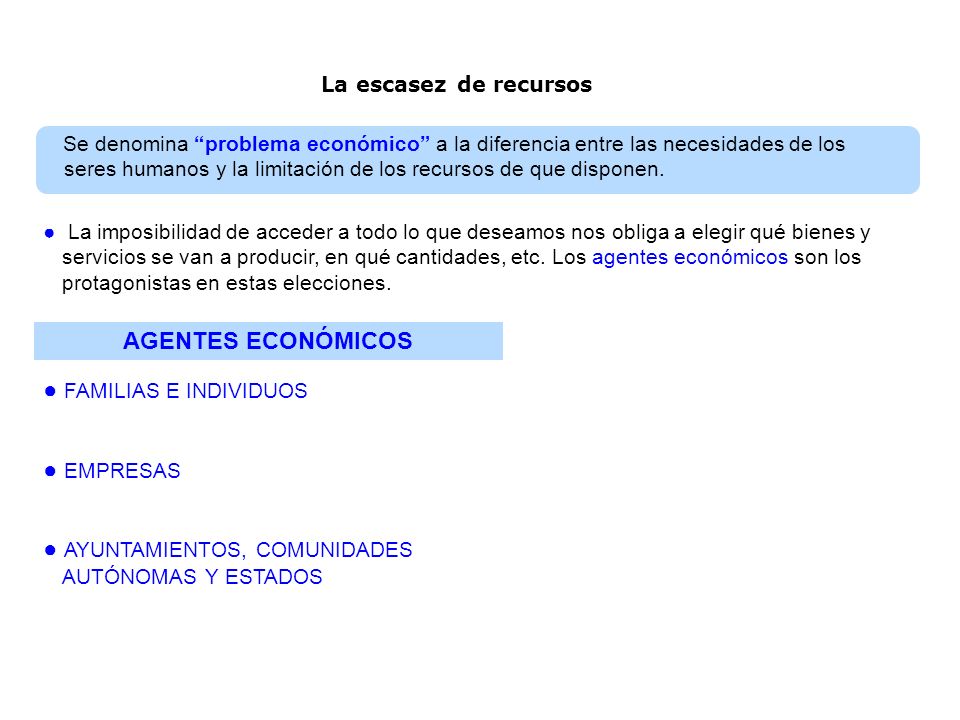 La escasez de recursos

Se denomina “problema económico” a la diferencia entre las necesidades de los seres humanos y la limitación de los recursos de que disponen.

● La imposibilidad de acceder a todo lo que deseamos nos obliga a elegir qué bienes y servicios se van a producir, en qué cantidades, etc. Los agentes económicos son los protagonistas en estas elecciones.

AGENTES ECONÓMICOS

● FAMILIAS E INDIVIDUOS

● EMPRESAS

● AYUNTAMIENTOS, COMUNIDADES AUTÓNOMAS Y ESTADOS